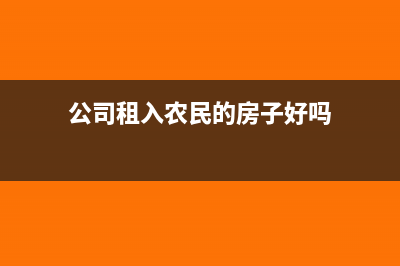 公司租入农民的房子好吗